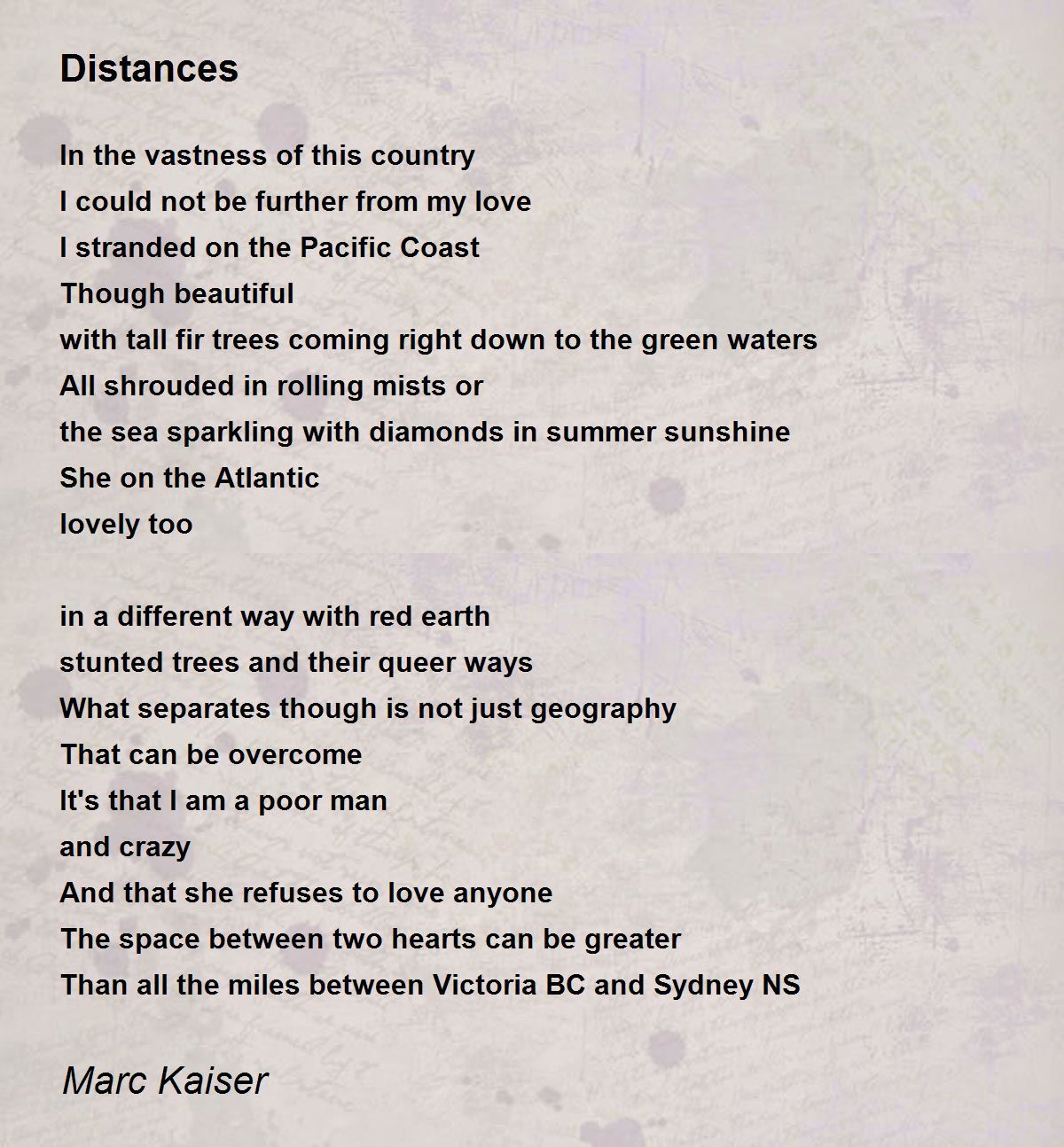 Distances

In the vastness of this country
I could not be further from my love
I stranded on the Pacific Coast
Though beautiful
with tall fir trees coming right down to the green waters
All shrouded in rolling mists or
the sea sparkling with diamonds in summer sunshine
She on the Atlantic
lovely too

in a different way with red earth
stunted trees and their queer ways
What separates though is not just geography
That can be overcome
It's that I am a poor man
and crazy
And that she refuses to love anyone
The space between two hearts can be greater
Than all the miles between Victoria BC and Sydney NS

Marc Kaiser